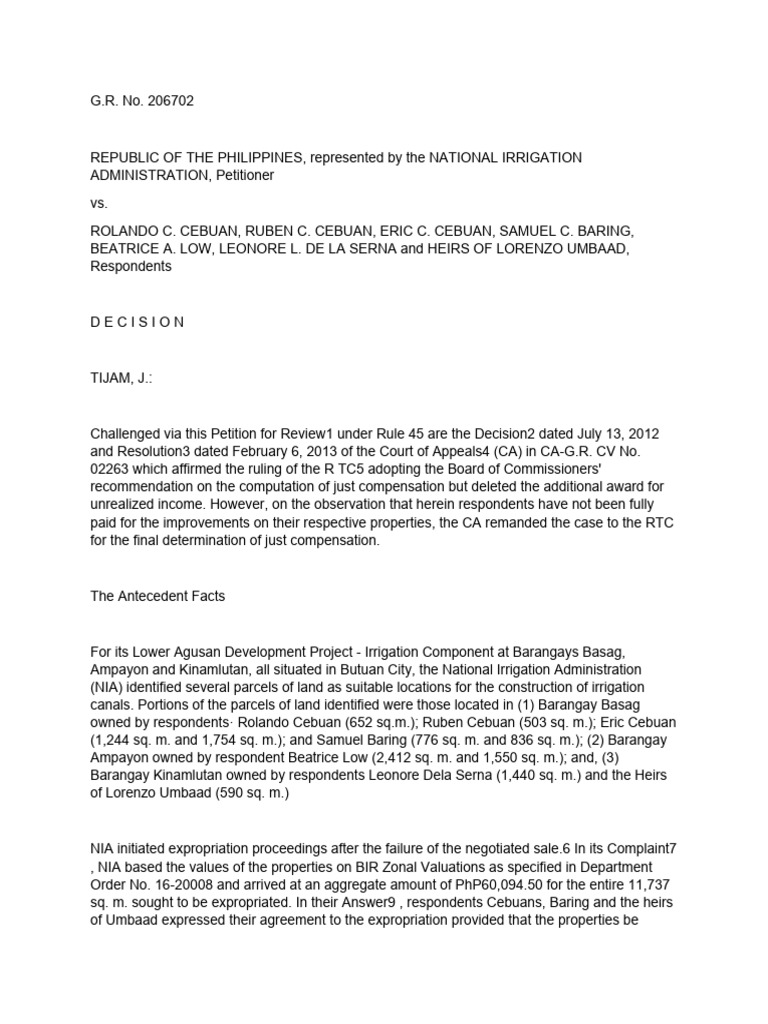 G.R. No. 206702

REPUBLIC OF THE PHILIPPINES, represented by the NATIONAL IRRIGATION ADMINISTRATION, Petitioner

vs.

ROLANDO C. CEBUAN, RUBEN C. CEBUAN, ERIC C. CEBUAN, SAMUEL C. BARING, BEATRICE A. LOW, LEONORE L. DE LA SERNA and HEIRS OF LORENZO UMBAAD, Respondents

D E C I S I O N

TIJAM, J.:

Challenged via this Petition for Review1 under Rule 45 are the Decision2 dated July 13, 2012 and Resolution3 dated February 6, 2013 of the Court of Appeals4 (CA) in CA-G.R. CV No. 02263 which affirmed the ruling of the R TC5 adopting the Board of Commissioners' recommendation on the computation of just compensation but deleted the additional award for unrealized income. However, on the observation that herein respondents have not been fully paid for the improvements on their respective properties, the CA remanded the case to the RTC for the final determination of just compensation.

The Antecedent Facts

For its Lower Agusan Development Project - Irrigation Component at Barangays Basag, Ampayon and Kinamlutan, all situated in Butuan City, the National Irrigation Administration (NIA) identified several parcels of land as suitable locations for the construction of irrigation canals. Portions of the parcels of land identified were those located in (1) Barangay Basag owned by respondents· Rolando Cebuan (652 sq.m.); Ruben Cebuan (503 sq. m.); Eric Cebuan (1,244 sq. m. and 1,754 sq. m.); and Samuel Baring (776 sq. m. and 836 sq. m.); (2) Barangay Ampayon owned by respondent Beatrice Low (2,412 sq. m. and 1,550 sq. m.); and, (3) Barangay Kinamlutan owned by respondents Leonore Dela Serna (1,440 sq. m.) and the Heirs of Lorenzo Umbaad (590 sq. m.)

NIA initiated expropriation proceedings after the failure of the negotiated sale.6 In its Complaint7 , NIA based the values of the properties on BIR Zonal Valuations as specified in Department Order No. 16-20008 and arrived at an aggregate amount of PhP60,094.50 for the entire 11,737 sq. m. sought to be expropriated. In their Answer9 , respondents Cebuans, Baring and the heirs of Umbaad expressed their agreement to the expropriation provided that the properties be